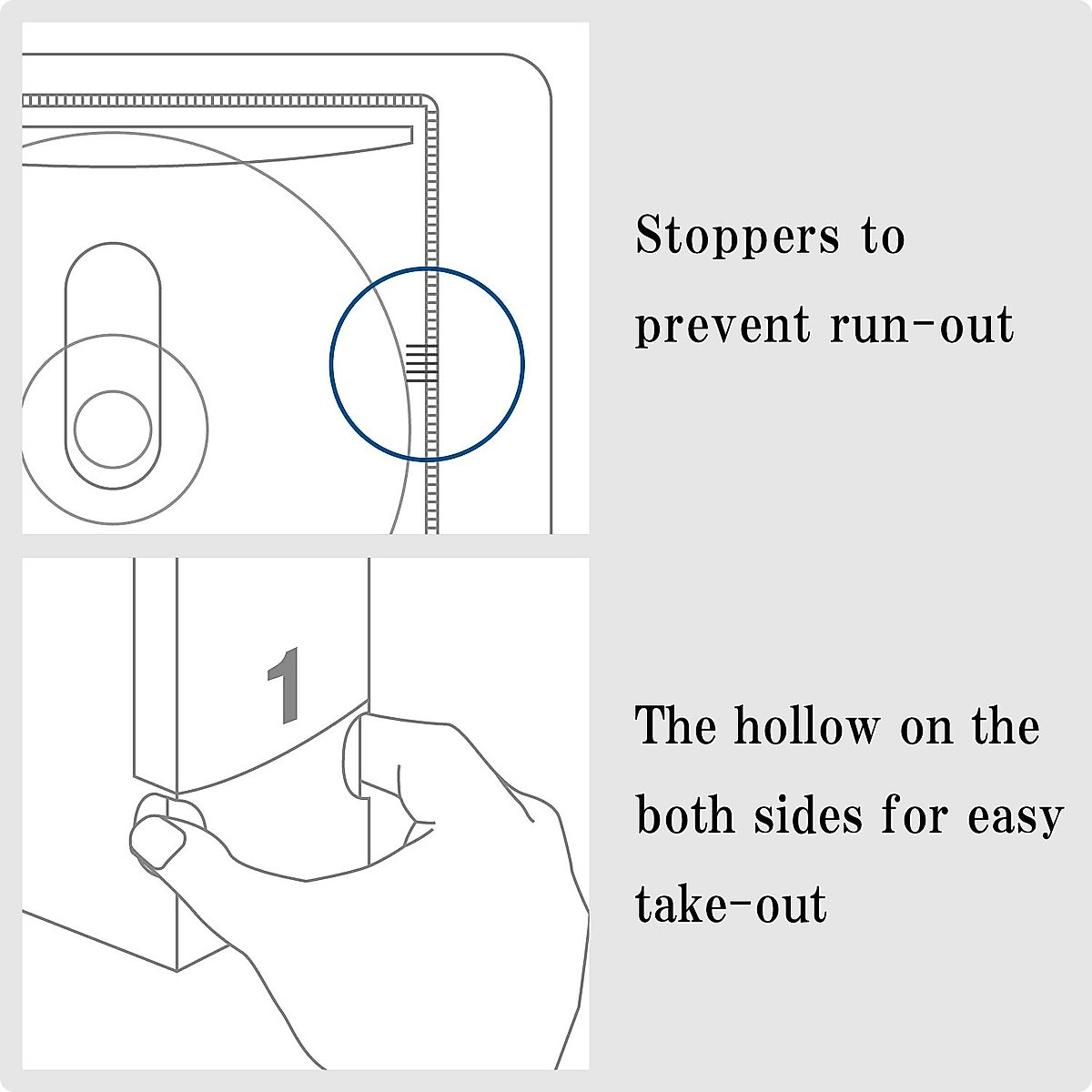 Stoppers to prevent run-out

1

The hollow on the both sides for easy take-out